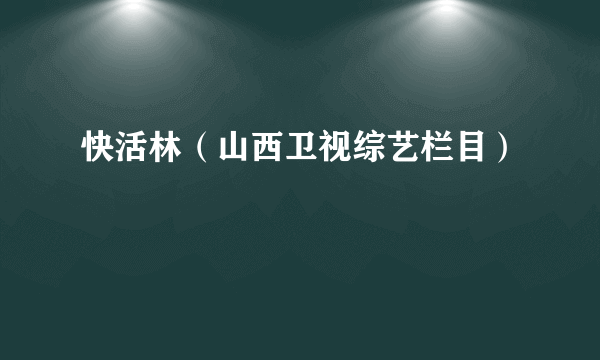 快活林（山西卫视综艺栏目）